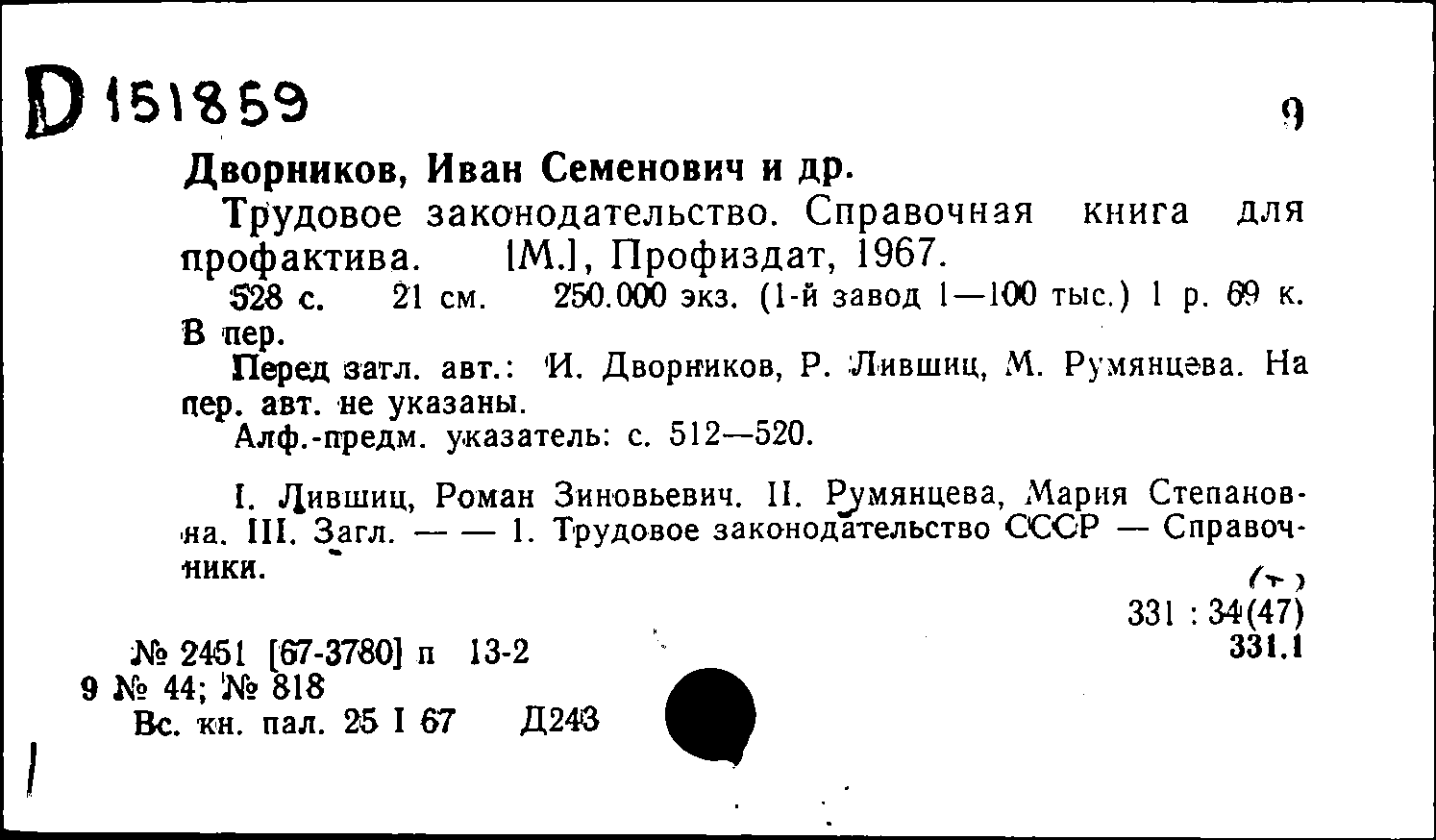 D 151859

9

Дворников, Иван Семенович и др.

Трудовое законодательство. Справочная книга для профактива. [М.], Профиздат, 1967.

528 с. 21 см. 250.000 экз. (1-й завод 1—100 тыс.) 1 р. 69 к. В пер.

Перед загл. авт.: И. Дворников, Р. Лившиц, М. Румянцева. На пер. авт. не указаны.

Алф.-предм. указатель: с. 512—520.

I. Лившиц, Роман Зиновьевич. II. Румянцева, Мария Степановна. III. Загл. — — 1. Трудовое законодательство СССР — Справочники.

(+)
331 : 34(47)
331.1

№ 2451 [67-3780] п 13-2
9 № 44; № 818
Вс. кн. пал. 25 I 67 Д243